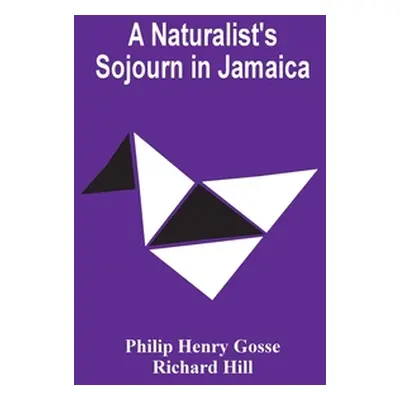 A Naturalist's Sojourn in Jamaica

Philip Henry Gosse
Richard Hill